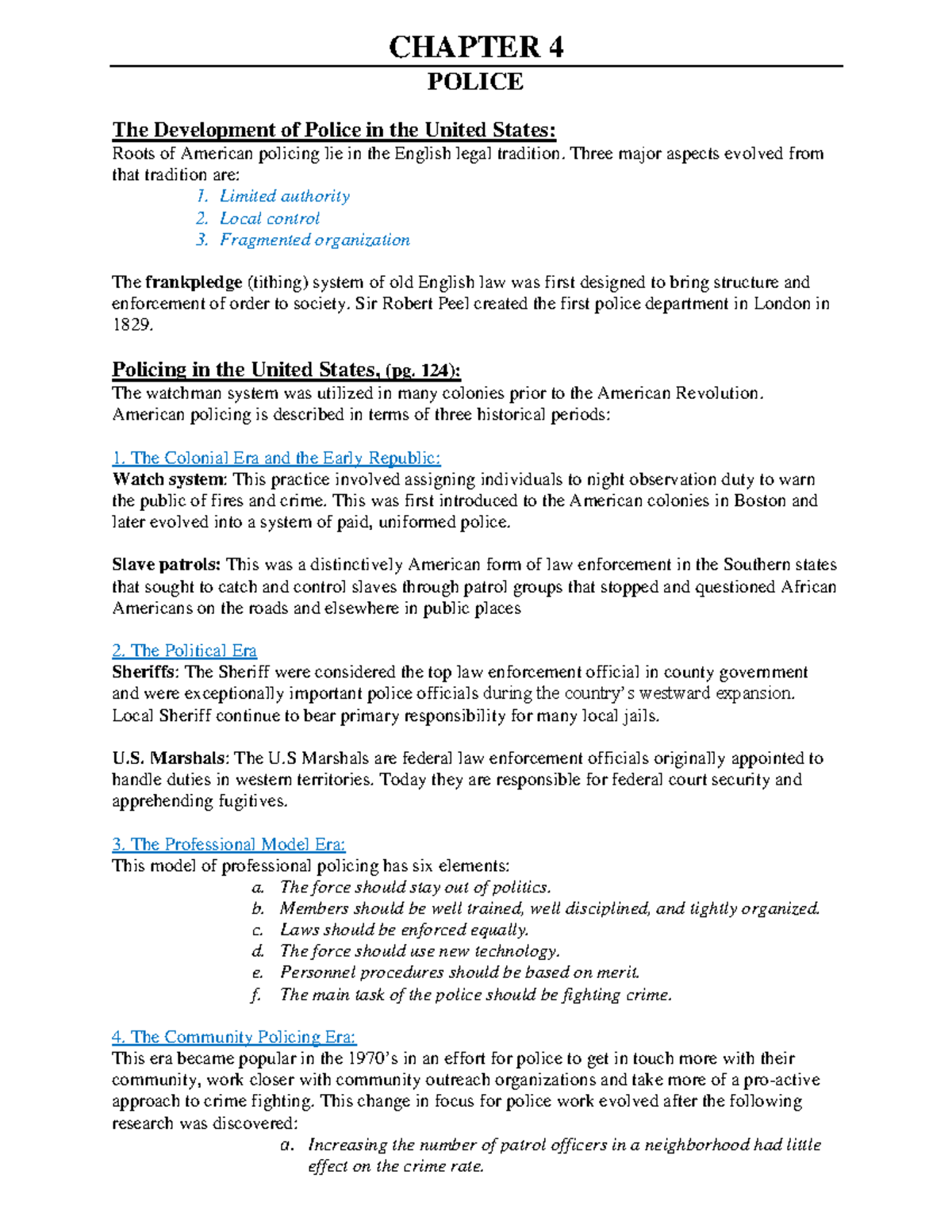 CHAPTER 4

POLICE

The Development of Police in the United States:

Roots of American policing lie in the English legal tradition. Three major aspects evolved from that tradition are:

1. Limited authority
2. Local control
3. Fragmented organization

The frankpledge (tithing) system of old English law was first designed to bring structure and enforcement of order to society. Sir Robert Peel created the first police department in London in 1829.

Policing in the United States, (pg. 124):

The watchman system was utilized in many colonies prior to the American Revolution. American policing is described in terms of three historical periods:

1. The Colonial Era and the Early Republic:

Watch system: This practice involved assigning individuals to night observation duty to warn the public of fires and crime. This was first introduced to the American colonies in Boston and later evolved into a system of paid, uniformed police.

Slave patrols: This was a distinctively American form of law enforcement in the Southern states that sought to catch and control slaves through patrol groups that stopped and questioned African Americans on the roads and elsewhere in public places

2. The Political Era

Sheriffs: The Sheriff were considered the top law enforcement official in county government and were exceptionally important police officials during the country's westward expansion. Local Sheriff continue to bear primary responsibility for many local jails.

U.S. Marshals: The U.S Marshals are federal law enforcement officials originally appointed to handle duties in western territories. Today they are responsible for federal court security and apprehending fugitives.

3. The Professional Model Era:

This model of professional policing has six elements:

a. The force should stay out of politics.
b. Members should be well trained, well disciplined, and tightly organized.
c. Laws should be enforced equally.
d. The force should use new technology.
e. Personnel procedures should be based on merit.
f. The main task of the police should be fighting crime.

4. The Community Policing Era:

This era became popular in the 1970's in an effort for police to get in touch more with their community, work closer with community outreach organizations and take more of a pro-active approach to crime fighting. This change in focus for police work evolved after the following research was discovered:

a. Increasing the number of patrol officers in a neighborhood had little effect on the crime rate.